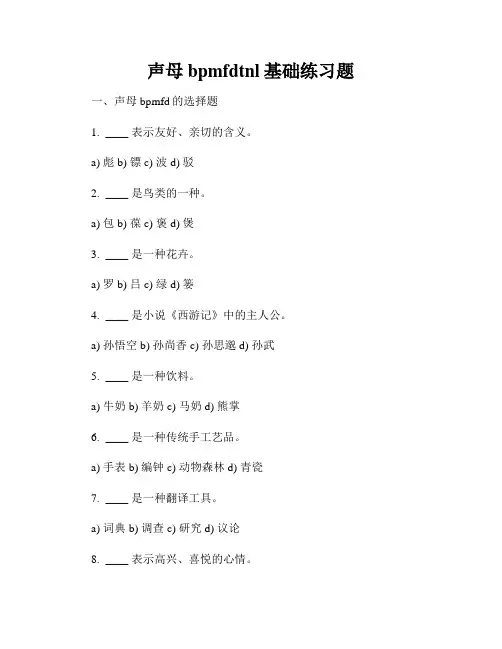 声母 bpmfdtnl 基础练习题

一、声母 bpmfd 的选择题

1. ____ 表示友好、亲切的含义。

a) 彪 b) 镖 c) 波 d) 驳

2. ____ 是鸟类的一种。

a) 包 b) 葆 c) 褒 d) 煲

3. ____ 是一种花卉。

a) 罗 b) 吕 c) 绿 d) 篓

4. ____ 是小说《西游记》中的主人公。

a) 孙悟空 b) 孙尚香 c) 孙思邈 d) 孙武

5. ____ 是一种饮料。

a) 牛奶 b) 羊奶 c) 马奶 d) 熊掌

6. ____ 是一种传统手工艺品。

a) 手表 b) 编钟 c) 动物森林 d) 青瓷

7. ____ 是一种翻译工具。

a) 词典 b) 调查 c) 研究 d) 议论

8. ____ 表示高兴、喜悦的心情。